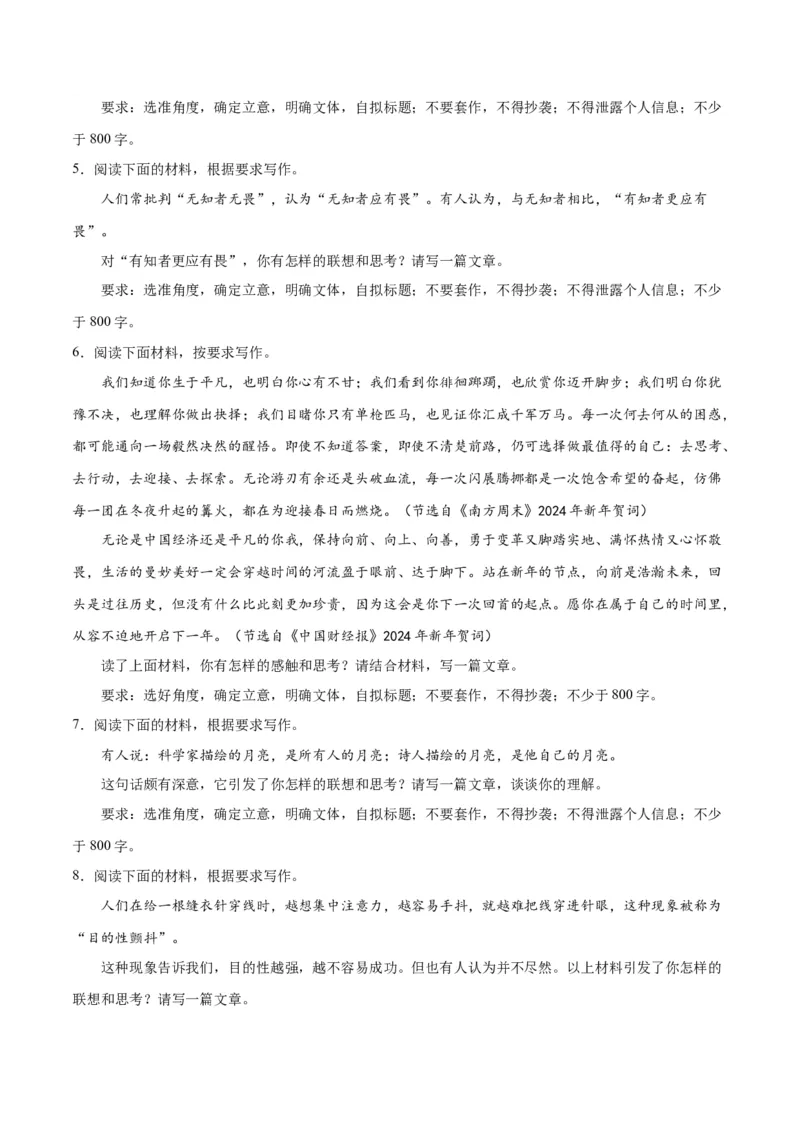 要求：选准角度，确定立意，明确文体，自拟标题；不要套作，不得抄袭；不得泄露个人信息；不少于 800 字。

5．阅读下面的材料，根据要求写作。

人们常批判“无知者无畏”，认为“无知者应有畏”。有人认为，与无知者相比，“有知者更应有畏”。

对“有知者更应有畏”，你有怎样的联想和思考？请写一篇文章。

要求：选准角度，确定立意，明确文体，自拟标题；不要套作，不得抄袭；不得泄露个人信息；不少于 800 字。

6．阅读下面材料，按要求写作。

我们知道你生于平凡，也明白你心有不甘；我们看到你徘徊踯躅，也欣赏你迈开脚步；我们明白你犹豫不决，也理解你做出抉择；我们目睹你只有单枪匹马，也见证你汇成千军万马。每一次何去何从的困惑，都可能通向一场毅然决然的醒悟。即使不知道答案，即使不清楚前路，仍可选择做最值得的自己：去思考、去行动，去迎接、去探索。无论游刃有余还是头破血流，每一次闪展腾挪都是一次饱含希望的奋起，仿佛每一团在冬夜升起的篝火，都在为迎接春日而燃烧。（节选自《南方周末》2024 年新年贺词）

无论是中国经济还是平凡的你我，保持向前、向上、向善，勇于变革又脚踏实地、满怀热情又心怀敬畏，生活的曼妙美好一定会穿越时间的河流盈于眼前、达于脚下。站在新年的节点，向前是浩瀚未来，回头是过往历史，但没有什么比此刻更加珍贵，因为这会是你下一次回首的起点。愿你在属于自己的时间里，从容不迫地开启下一年。（节选自《中国财经报》2024 年新年贺词）

读了上面材料，你有怎样的感触和思考？请结合材料，写一篇文章。

要求：选好角度，确定立意，明确文体，自拟标题；不要套作，不得抄袭；不少于 800 字。

7．阅读下面的材料，根据要求写作。

有人说：科学家描绘的月亮，是所有人的月亮；诗人描绘的月亮，是他自己的月亮。

这句话颇有深意，它引发了你怎样的联想和思考？请写一篇文章，谈谈你的理解。

要求：选准角度，确定立意，明确文体，自拟标题；不要套作，不得抄袭；不得泄露个人信息；不少于 800 字。

8．阅读下面的材料，根据要求写作。

人们在给一根缝衣针穿线时，越想集中注意力，越容易手抖，就越难把线穿进针眼，这种现象被称为“目的性颤抖”。

这种现象告诉我们，目的性越强，越不容易成功。但也有人认为并不尽然。以上材料引发了你怎样的联想和思考？请写一篇文章。